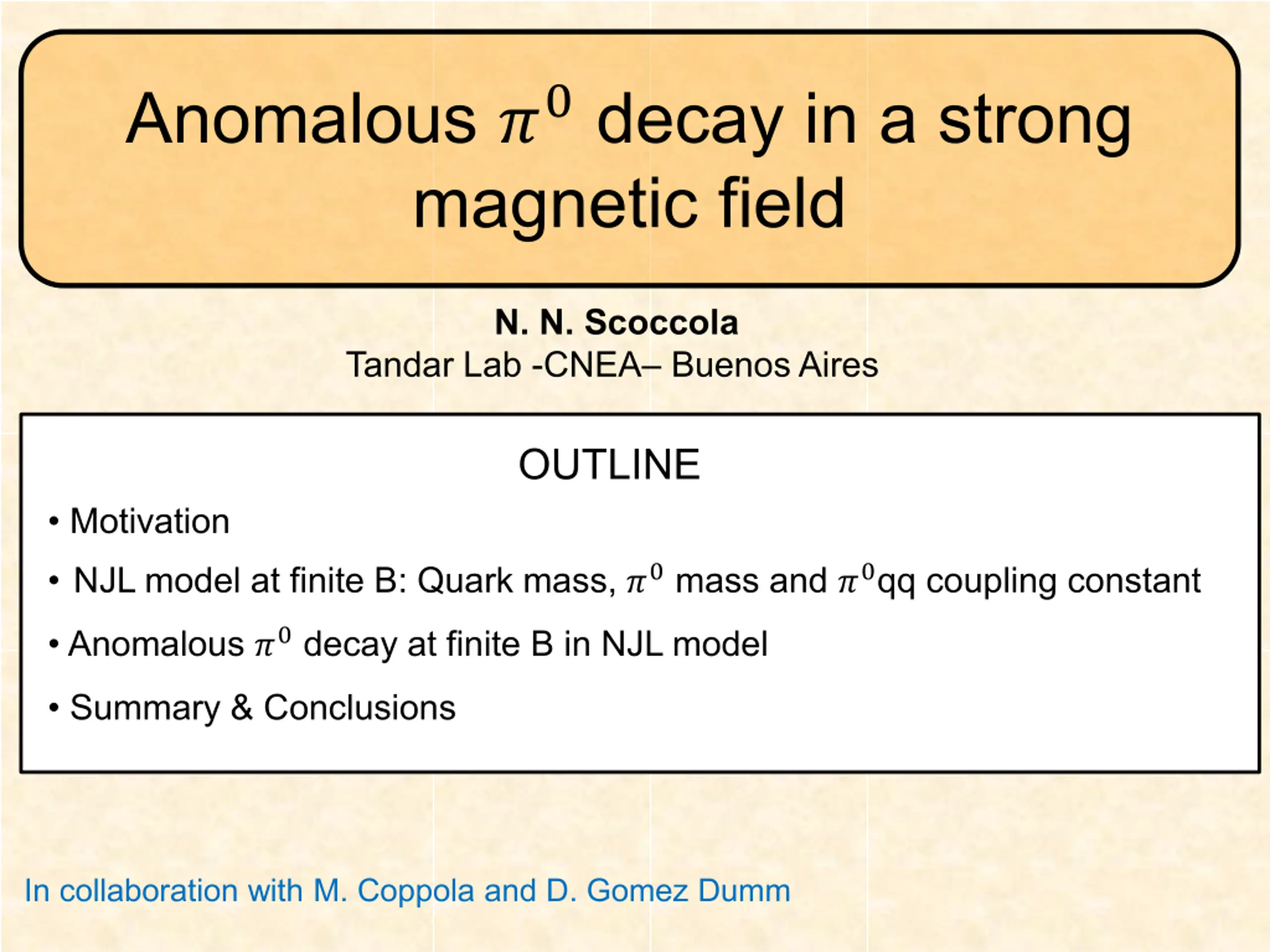 Anomalous $\pi^0$ decay in a strong magnetic field

N. N. Scoccola
Tandar Lab -CNEA– Buenos Aires

OUTLINE

• Motivation

• NJL model at finite B: Quark mass, $\pi^0$ mass and $\pi^0$qq coupling constant

• Anomalous $\pi^0$ decay at finite B in NJL model

• Summary & Conclusions

In collaboration with M. Coppola and D. Gomez Dumm